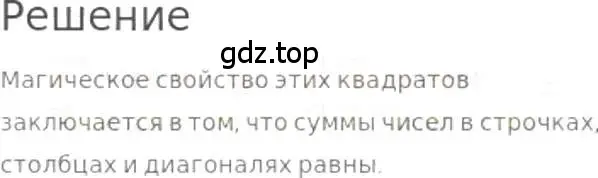 Решение

gdz.top

Магическое свойство этих квадратов заключается в том, что суммы чисел в строчках, столбцах и диагоналях равны.